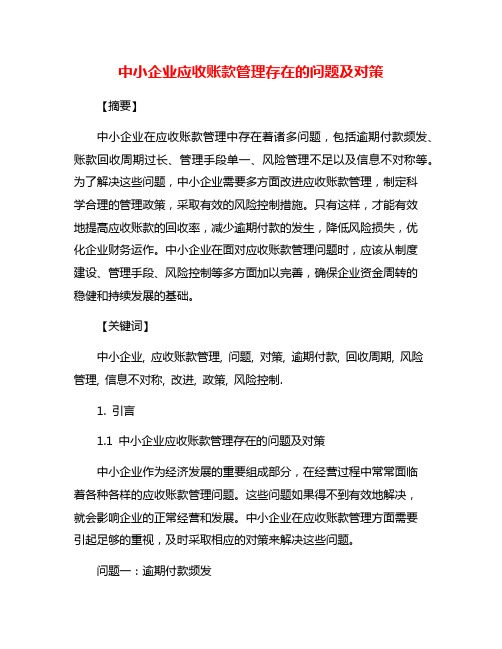 中小企业应收账款管理存在的问题及对策

【摘要】

中小企业在应收账款管理中存在着诸多问题，包括逾期付款频发、账款回收周期过长、管理手段单一、风险管理不足以及信息不对称等。为了解决这些问题，中小企业需要多方面改进应收账款管理，制定科学合理的管理政策，采取有效的风险控制措施。只有这样，才能有效地提高应收账款的回收率，减少逾期付款的发生，降低风险损失，优化企业财务运作。中小企业在面对应收账款管理问题时，应该从制度建设、管理手段、风险控制等多方面加以完善，确保企业资金周转的稳健和持续发展的基础。

【关键词】

中小企业, 应收账款管理, 问题, 对策, 逾期付款, 回收周期, 风险管理, 信息不对称, 改进, 政策, 风险控制.

1. 引言

1.1 中小企业应收账款管理存在的问题及对策

中小企业作为经济发展的重要组成部分，在经营过程中常常面临着各种各样的应收账款管理问题。这些问题如果得不到有效地解决，就会影响企业的正常经营和发展。中小企业在应收账款管理方面需要引起足够的重视，及时采取相应的对策来解决这些问题。

问题一：逾期付款频发